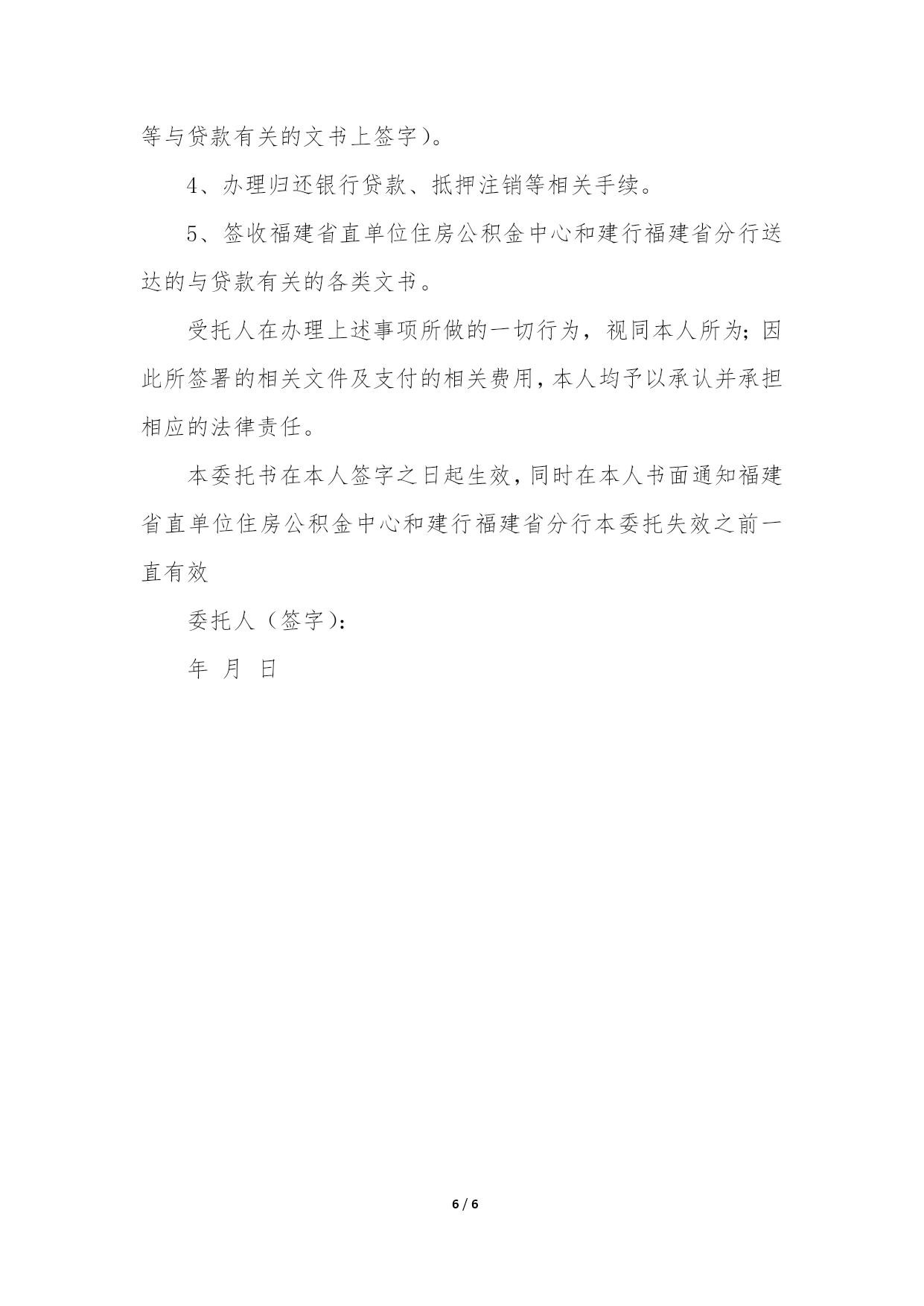 等与贷款有关的文书上签字）。

4、办理归还银行贷款、抵押注销等相关手续。

5、签收福建省直单位住房公积金中心和建行福建省分行送达的与贷款有关的各类文书。

受托人在办理上述事项所做的一切行为，视同本人所为；因此所签署的相关文件及支付的相关费用，本人均予以承认并承担相应的法律责任。

本委托书在本人签字之日起生效，同时在本人书面通知福建省直单位住房公积金中心和建行福建省分行本委托失效之前一直有效

委托人（签字）：

年 月 日

6 / 6